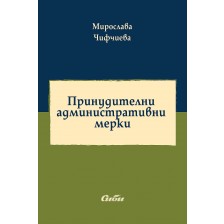 Мирослава
Чифчиева

Принудителни
административни
мерки

Сиби